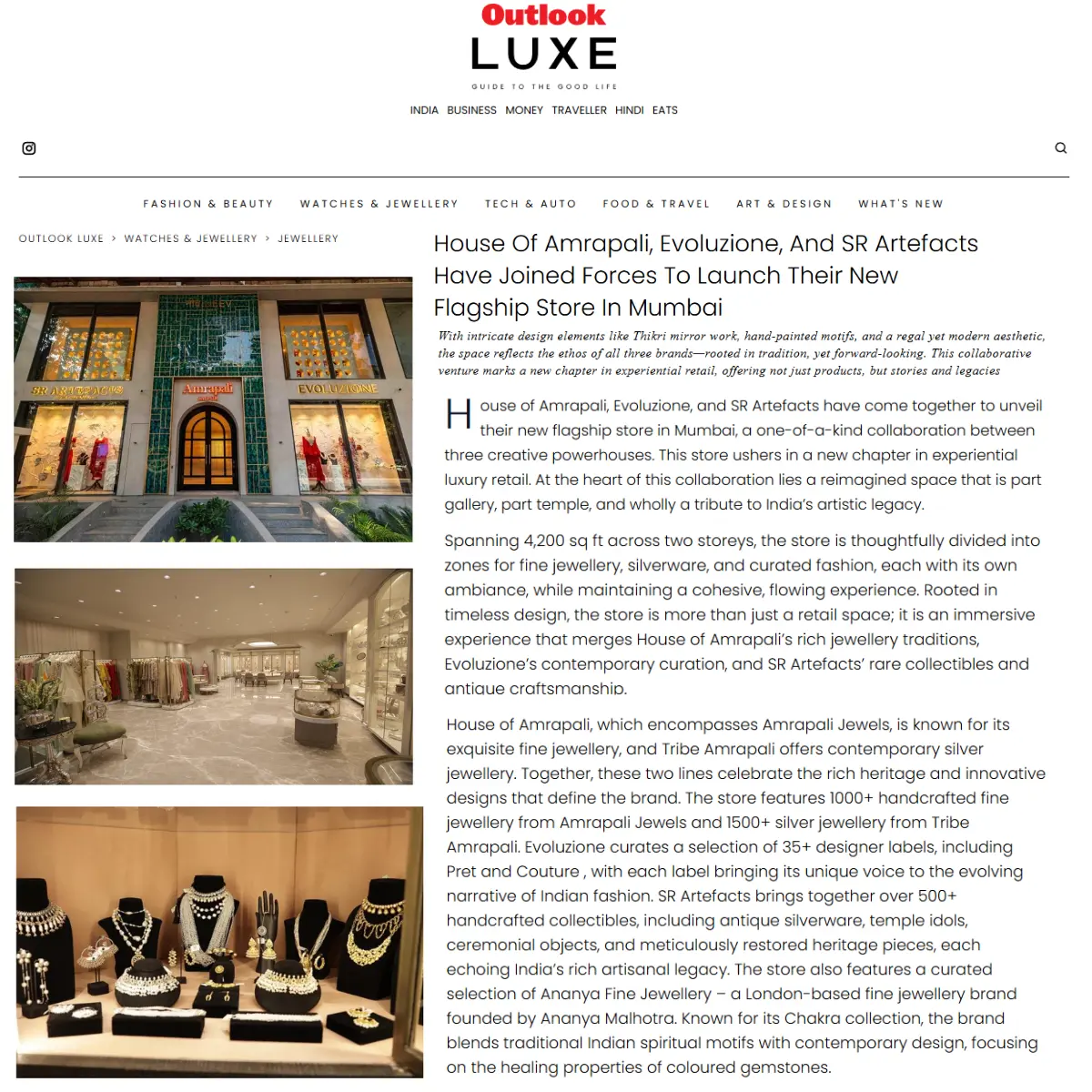 Outlook
LUXE
GUIDE TO THE GOOD LIFE

INDIA BUSINESS MONEY TRAVELLER HINDI EATS

FASHION & BEAUTY WATCHES & JEWELLERY TECH & AUTO FOOD & TRAVEL ART & DESIGN WHAT'S NEW

OUTLOOK LUXE > WATCHES & JEWELLERY > JEWELLERY

SR ARTEFACTS
Amrapali
EVOLUZIONE

House Of Amrapali, Evoluzione, And SR Artefacts Have Joined Forces To Launch Their New Flagship Store In Mumbai

With intricate design elements like Thikri mirror work, hand-painted motifs, and a regal yet modern aesthetic, the space reflects the ethos of all three brands—rooted in tradition, yet forward-looking. This collaborative venture marks a new chapter in experiential retail, offering not just products, but stories and legacies

House of Amrapali, Evoluzione, and SR Artefacts have come together to unveil their new flagship store in Mumbai, a one-of-a-kind collaboration between three creative powerhouses. This store ushers in a new chapter in experiential luxury retail. At the heart of this collaboration lies a reimagined space that is part gallery, part temple, and wholly a tribute to India's artistic legacy.

Spanning 4,200 sq ft across two storeys, the store is thoughtfully divided into zones for fine jewellery, silverware, and curated fashion, each with its own ambiance, while maintaining a cohesive, flowing experience. Rooted in timeless design, the store is more than just a retail space; it is an immersive experience that merges House of Amrapali's rich jewellery traditions, Evoluzione's contemporary curation, and SR Artefacts' rare collectibles and antique craftsmanship.

House of Amrapali, which encompasses Amrapali Jewels, is known for its exquisite fine jewellery, and Tribe Amrapali offers contemporary silver jewellery. Together, these two lines celebrate the rich heritage and innovative designs that define the brand. The store features 1000+ handcrafted fine jewellery from Amrapali Jewels and 1500+ silver jewellery from Tribe Amrapali. Evoluzione curates a selection of 35+ designer labels, including Pret and Couture , with each label bringing its unique voice to the evolving narrative of Indian fashion. SR Artefacts brings together over 500+ handcrafted collectibles, including antique silverware, temple idols, ceremonial objects, and meticulously restored heritage pieces, each echoing India's rich artisanal legacy. The store also features a curated selection of Ananya Fine Jewellery – a London-based fine jewellery brand founded by Ananya Malhotra. Known for its Chakra collection, the brand blends traditional Indian spiritual motifs with contemporary design, focusing on the healing properties of coloured gemstones.